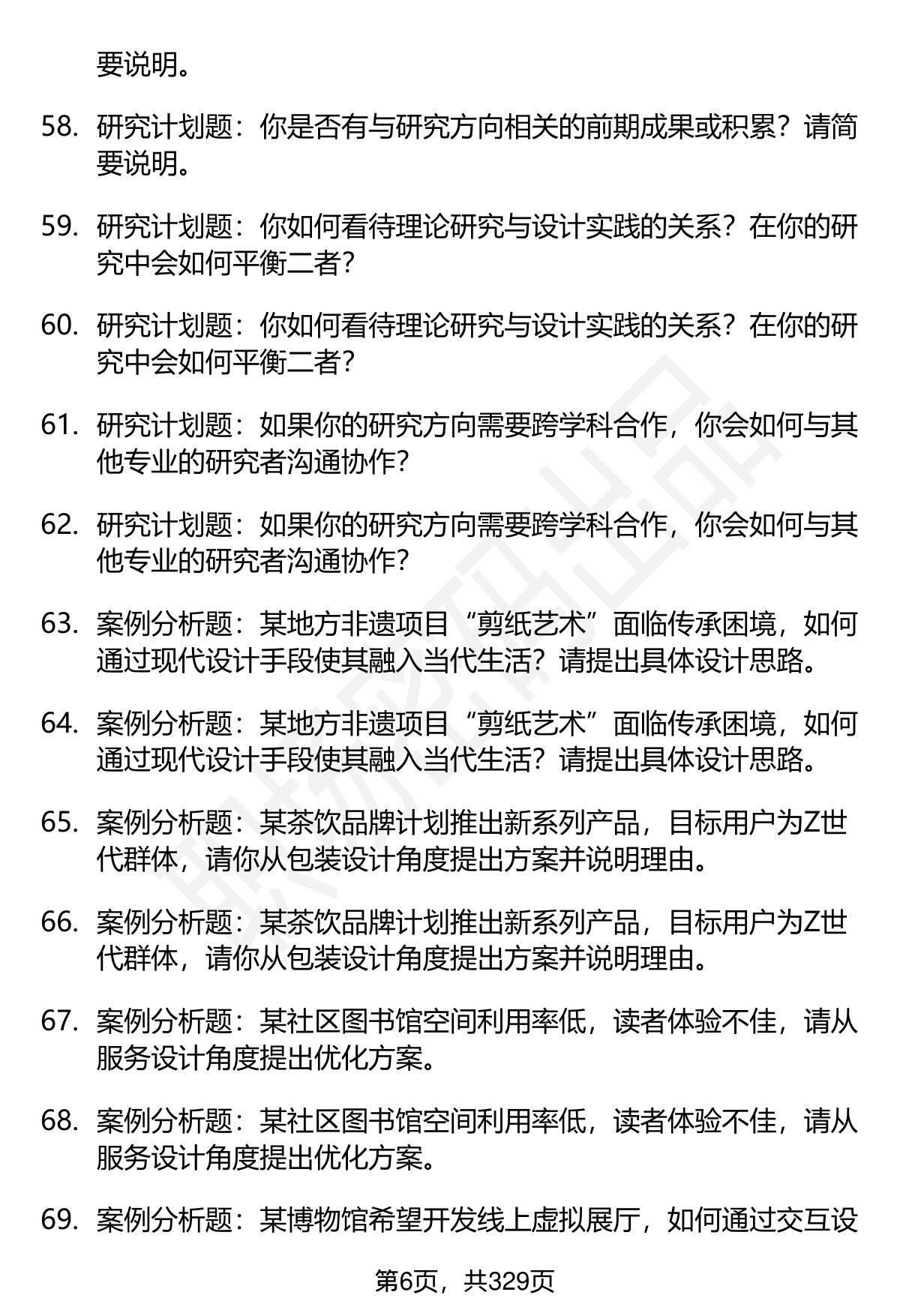 要说明。

58. 研究计划题：你是否有与研究方向相关的前期成果或积累？请简要说明。

59. 研究计划题：你如何看待理论研究与设计实践的关系？在你的研究中会如何平衡二者？

60. 研究计划题：你如何看待理论研究与设计实践的关系？在你的研究中会如何平衡二者？

61. 研究计划题：如果你的研究方向需要跨学科合作，你会如何与其他专业的研究者沟通协作？

62. 研究计划题：如果你的研究方向需要跨学科合作，你会如何与其他专业的研究者沟通协作？

63. 案例分析题：某地方非遗项目“剪纸艺术”面临传承困境，如何通过现代设计手段使其融入当代生活？请提出具体设计思路。

64. 案例分析题：某地方非遗项目“剪纸艺术”面临传承困境，如何通过现代设计手段使其融入当代生活？请提出具体设计思路。

65. 案例分析题：某茶饮品牌计划推出新系列产品，目标用户为Z世代群体，请你从包装设计角度提出方案并说明理由。

66. 案例分析题：某茶饮品牌计划推出新系列产品，目标用户为Z世代群体，请你从包装设计角度提出方案并说明理由。

67. 案例分析题：某社区图书馆空间利用率低，读者体验不佳，请从服务设计角度提出优化方案。

68. 案例分析题：某社区图书馆空间利用率低，读者体验不佳，请从服务设计角度提出优化方案。

69. 案例分析题：某博物馆希望开发线上虚拟展厅，如何通过交互设

第6页，共329页